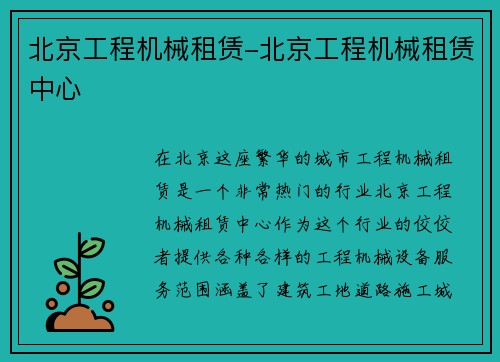 北京工程机械租赁-北京工程机械租赁中心

在北京这座繁华的城市工程机械租赁是一个非常热门的行业北京工程机械租赁中心作为这个行业的佼佼者提供各种各样的工程机械设备服务范围涵盖了建筑工地道路施工城